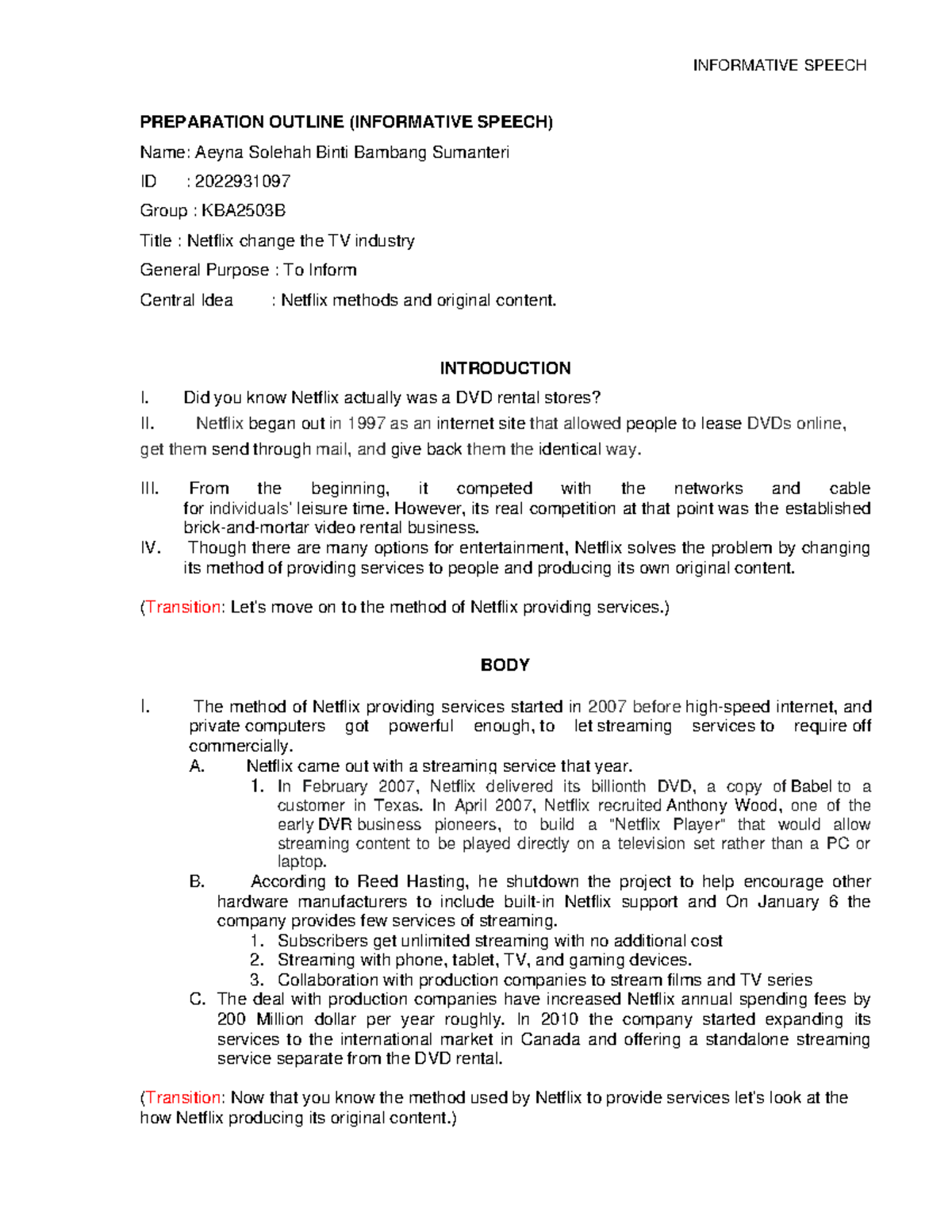 INFORMATIVE SPEECH

PREPARATION OUTLINE (INFORMATIVE SPEECH)

Name: Aeyna Solehah Binti Bambang Sumanteri

ID : 2022931097

Group : KBA2503B

Title : Netflix change the TV industry

General Purpose : To Inform

Central Idea : Netflix methods and original content.

INTRODUCTION

I. Did you know Netflix actually was a DVD rental stores?

II. Netflix began out in 1997 as an internet site that allowed people to lease DVDs online, get them send through mail, and give back them the identical way.

III. From the beginning, it competed with the networks and cable for individuals' leisure time. However, its real competition at that point was the established brick-and-mortar video rental business.

IV. Though there are many options for entertainment, Netflix solves the problem by changing its method of providing services to people and producing its own original content.

(Transition: Let's move on to the method of Netflix providing services.)

BODY

I. The method of Netflix providing services started in 2007 before high-speed internet, and private computers got powerful enough, to let streaming services to require off commercially.

A. Netflix came out with a streaming service that year.

1. In February 2007, Netflix delivered its billionth DVD, a copy of Babel to a customer in Texas. In April 2007, Netflix recruited Anthony Wood, one of the early DVR business pioneers, to build a "Netflix Player" that would allow streaming content to be played directly on a television set rather than a PC or laptop.

B. According to Reed Hasting, he shutdown the project to help encourage other hardware manufacturers to include built-in Netflix support and On January 6 the company provides few services of streaming.

1. Subscribers get unlimited streaming with no additional cost
2. Streaming with phone, tablet, TV, and gaming devices.
3. Collaboration with production companies to stream films and TV series

C. The deal with production companies have increased Netflix annual spending fees by 200 Million dollar per year roughly. In 2010 the company started expanding its services to the international market in Canada and offering a standalone streaming service separate from the DVD rental.

(Transition: Now that you know the method used by Netflix to provide services let's look at the how Netflix producing its original content.)